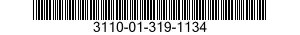 3110-01-319-1134